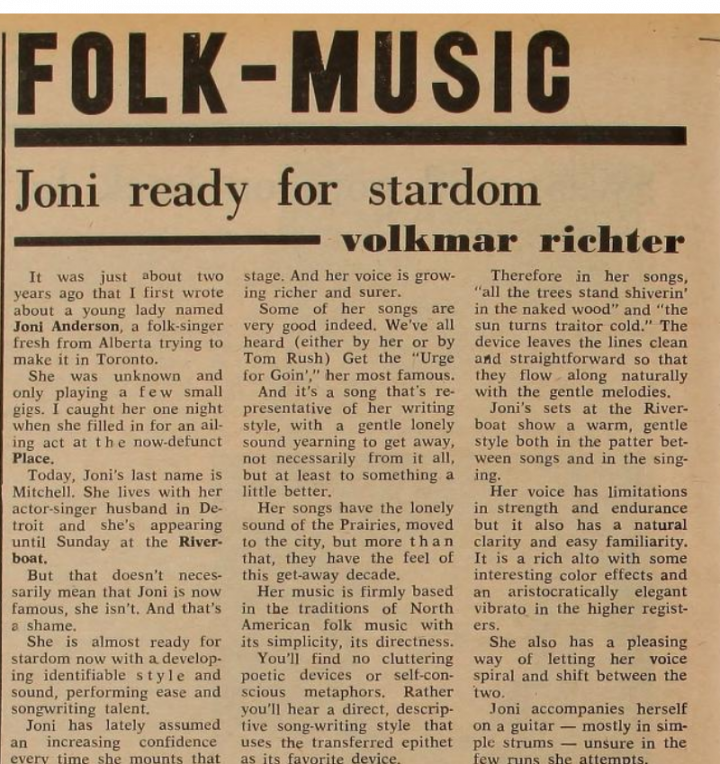 FOLK-MUSIC

Joni ready for stardom

volkmar richter

It was just about two years ago that I first wrote about a young lady named Joni Anderson, a folk-singer fresh from Alberta trying to make it in Toronto.

She was unknown and only playing a few small gigs. I caught her one night when she filled in for an ailing act at the now-defunct Place.

Today, Joni's last name is Mitchell. She lives with her actor-singer husband in Detroit and she's appearing until Sunday at the Riverboat.

But that doesn't necessarily mean that Joni is now famous, she isn't. And that's a shame.

She is almost ready for stardom now with a developing identifiable style and sound, performing ease and songwriting talent.

Joni has lately assumed an increasing confidence every time she mounts that stage. And her voice is growing richer and surer.

Some of her songs are very good indeed. We've all heard (either by her or by Tom Rush) Get the "Urge for Goin'," her most famous.

And it's a song that's representative of her writing style, with a gentle lonely sound yearning to get away, not necessarily from it all, but at least to something a little better.

Her songs have the lonely sound of the Prairies, moved to the city, but more than that, they have the feel of this get-away decade.

Her music is firmly based in the traditions of North American folk music with its simplicity, its directness.

You'll find no cluttering poetic devices or self-conscious metaphors. Rather you'll hear a direct, descriptive song-writing style that uses the transferred epithet as its favorite device.

Therefore in her songs, "all the trees stand shiverin' in the naked wood" and "the sun turns traitor cold." The device leaves the lines clean and straightforward so that they flow along naturally with the gentle melodies.

Joni's sets at the Riverboat show a warm, gentle style both in the patter between songs and in the singing.

Her voice has limitations in strength and endurance but it also has a natural clarity and easy familiarity. It is a rich alto with some interesting color effects and an aristocratically elegant vibrato in the higher registers.

She also has a pleasing way of letting her voice spiral and shift between the two.

Joni accompanies herself on a guitar — mostly in simple strums — unsure in the few runs she attempts.